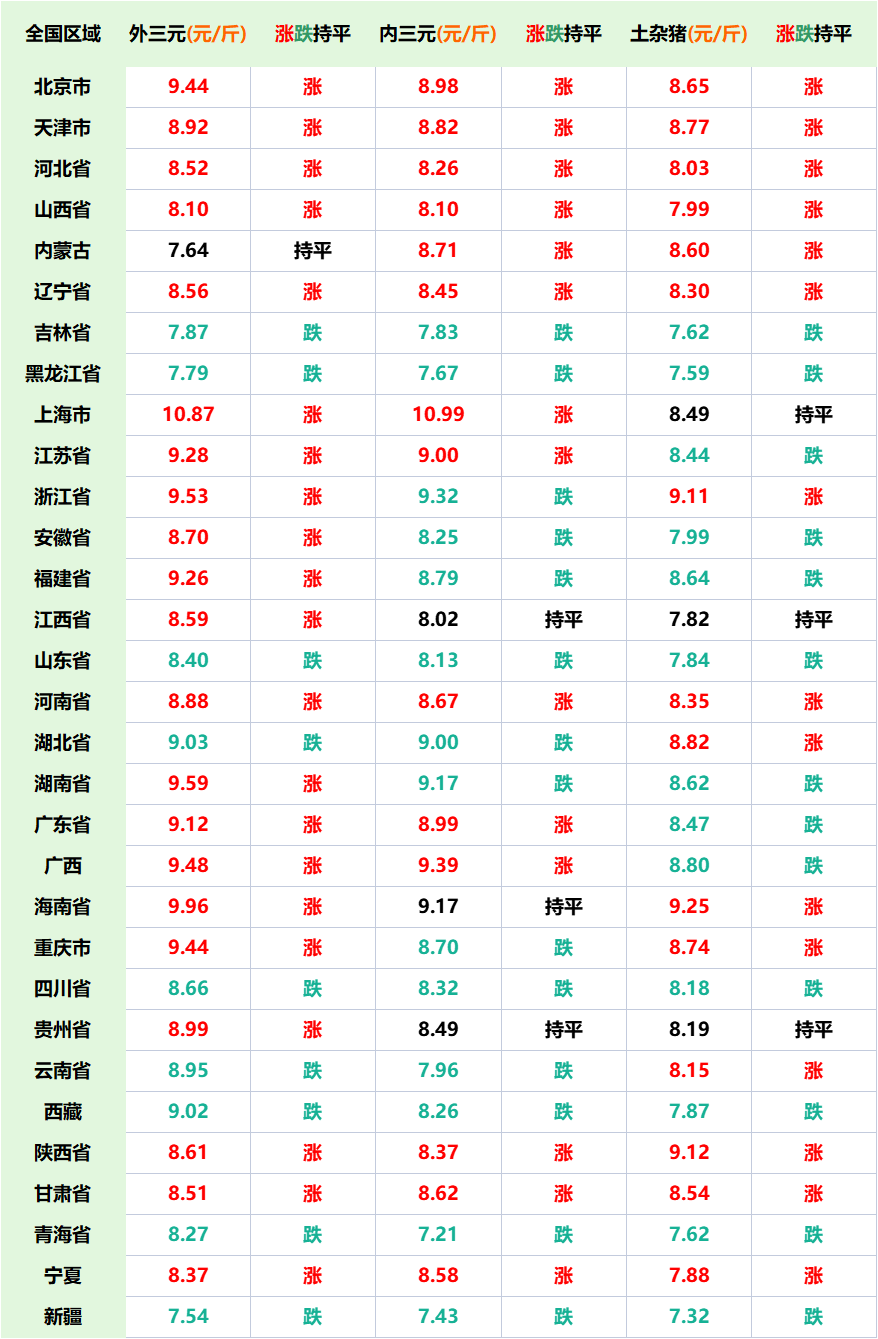 | 全国区域 | 外三元(元/斤) | 涨跌持平 | 内三元(元/斤) | 涨跌持平 | 土杂猪(元/斤) | 涨跌持平 |
|---|---|---|---|---|---|---|
| 北京市 | 9.44 | 涨 | 8.98 | 涨 | 8.65 | 涨 |
| 天津市 | 8.92 | 涨 | 8.82 | 涨 | 8.77 | 涨 |
| 河北省 | 8.52 | 涨 | 8.26 | 涨 | 8.03 | 涨 |
| 山西省 | 8.10 | 涨 | 8.10 | 涨 | 7.99 | 涨 |
| 内蒙古 | 7.64 | 持平 | 8.71 | 涨 | 8.60 | 涨 |
| 辽宁省 | 8.56 | 涨 | 8.45 | 涨 | 8.30 | 涨 |
| 吉林省 | 7.87 | 跌 | 7.83 | 跌 | 7.62 | 跌 |
| 黑龙江省 | 7.79 | 跌 | 7.67 | 跌 | 7.59 | 跌 |
| 上海市 | 10.87 | 涨 | 10.99 | 涨 | 8.49 | 持平 |
| 江苏省 | 9.28 | 涨 | 9.00 | 涨 | 8.44 | 跌 |
| 浙江省 | 9.53 | 涨 | 9.32 | 跌 | 9.11 | 涨 |
| 安徽省 | 8.70 | 涨 | 8.25 | 跌 | 7.99 | 跌 |
| 福建省 | 9.26 | 涨 | 8.79 | 跌 | 8.64 | 跌 |
| 江西省 | 8.59 | 涨 | 8.02 | 持平 | 7.82 | 持平 |
| 山东省 | 8.40 | 跌 | 8.13 | 跌 | 7.84 | 跌 |
| 河南省 | 8.88 | 涨 | 8.67 | 涨 | 8.35 | 涨 |
| 湖北省 | 9.03 | 跌 | 9.00 | 跌 | 8.82 | 涨 |
| 湖南省 | 9.59 | 涨 | 9.17 | 跌 | 8.62 | 跌 |
| 广东省 | 9.12 | 涨 | 8.99 | 涨 | 8.47 | 跌 |
| 广西 | 9.48 | 涨 | 9.39 | 涨 | 8.80 | 跌 |
| 海南省 | 9.96 | 涨 | 9.17 | 持平 | 9.25 | 涨 |
| 重庆市 | 9.44 | 涨 | 8.70 | 跌 | 8.74 | 涨 |
| 四川省 | 8.66 | 跌 | 8.32 | 跌 | 8.18 | 跌 |
| 贵州省 | 8.99 | 涨 | 8.49 | 持平 | 8.19 | 持平 |
| 云南省 | 8.95 | 跌 | 7.96 | 跌 | 8.15 | 涨 |
| 西藏 | 9.02 | 跌 | 8.26 | 跌 | 7.87 | 跌 |
| 陕西省 | 8.61 | 涨 | 8.37 | 涨 | 9.12 | 涨 |
| 甘肃省 | 8.51 | 涨 | 8.62 | 涨 | 8.54 | 涨 |
| 青海省 | 8.27 | 跌 | 7.21 | 跌 | 7.62 | 跌 |
| 宁夏 | 8.37 | 涨 | 8.58 | 涨 | 7.88 | 涨 |
| 新疆 | 7.54 | 跌 | 7.43 | 跌 | 7.32 | 跌 |